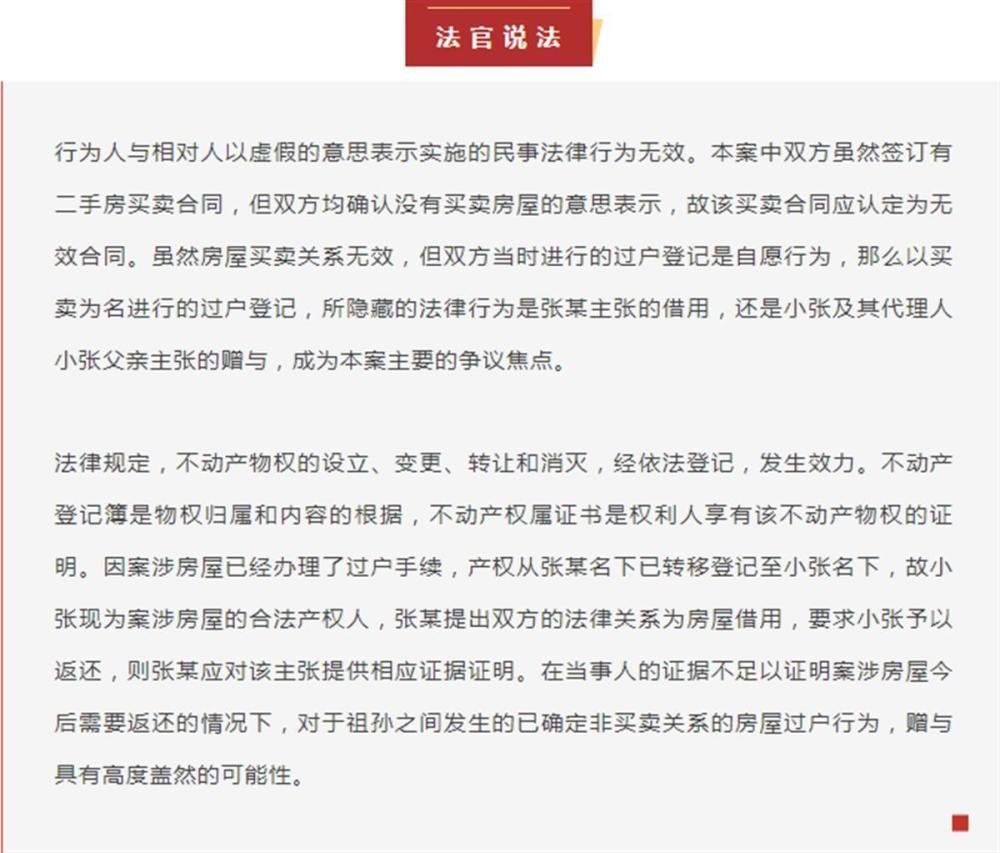 法官说法

行为人与相对人以虚假的意思表示实施的民事法律行为无效。本案中双方虽然签订有二手房买卖合同，但双方均确认没有买卖房屋的意思表示，故该买卖合同应认定为无效合同。虽然房屋买卖关系无效，但双方当时进行的过户登记是自愿行为，那么以买卖为名进行的过户登记，所隐藏的法律行为是张某主张的借用，还是小张及其代理人小张父亲主张的赠与，成为本案主要的争议焦点。

法律规定，不动产物权的设立、变更、转让和消灭，经依法登记，发生效力。不动产登记簿是物权归属和内容的根据，不动产权属证书是权利人享有该不动产物权的证明。因案涉房屋已经办理了过户手续，产权从张某名下已转移登记至小张名下，故小张现为案涉房屋的合法产权人，张某提出双方的法律关系为房屋借用，要求小张予以返还，则张某应对该主张提供相应证据证明。在当事人的证据不足以证明案涉房屋今后需要返还的情况下，对于祖孙之间发生的已确定非买卖关系的房屋过户行为，赠与具有高度盖然的可能性。